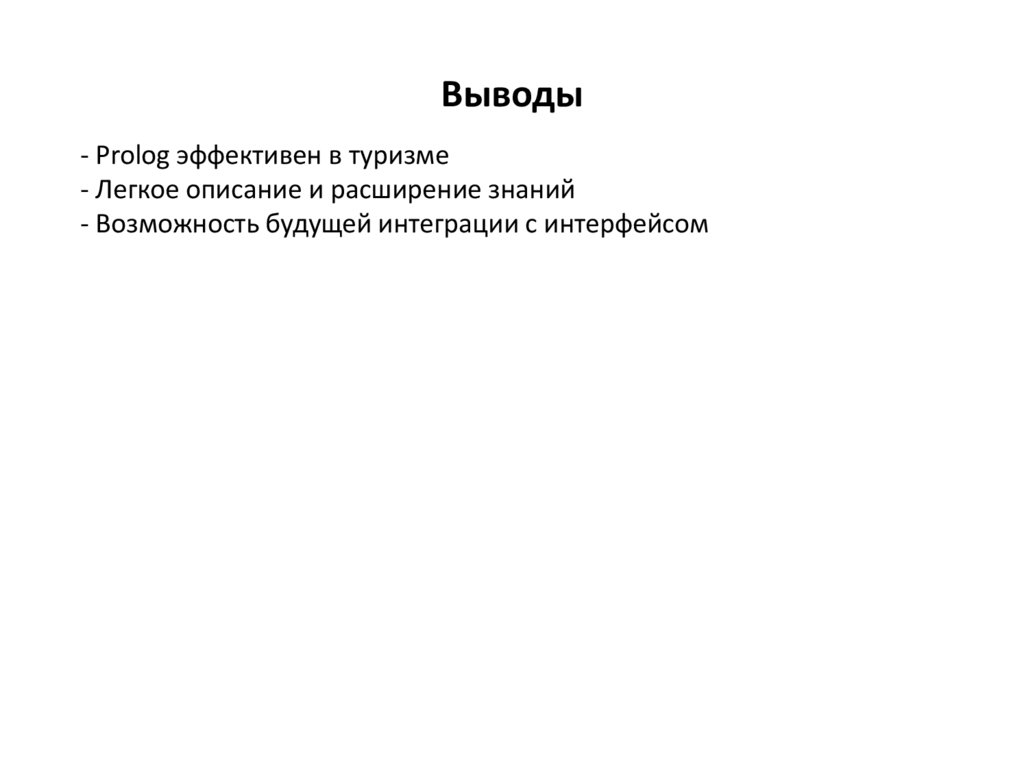 Выводы

- Prolog эффективен в туризме
- Легкое описание и расширение знаний
- Возможность будущей интеграции с интерфейсом